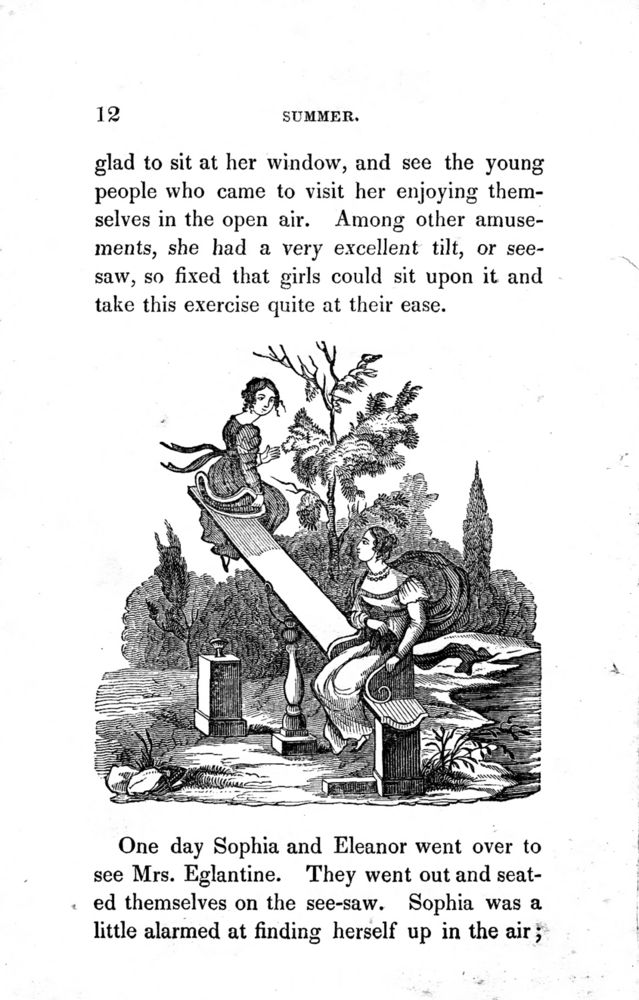 12 SUMMER.

glad to sit at her window, and see the young people who came to visit her enjoying themselves in the open air. Among other amusements, she had a very excellent tilt, or see-saw, so fixed that girls could sit upon it and take this exercise quite at their ease.

One day Sophia and Eleanor went over to see Mrs. Eglantine. They went out and seated themselves on the see-saw. Sophia was a little alarmed at finding herself up in the air;